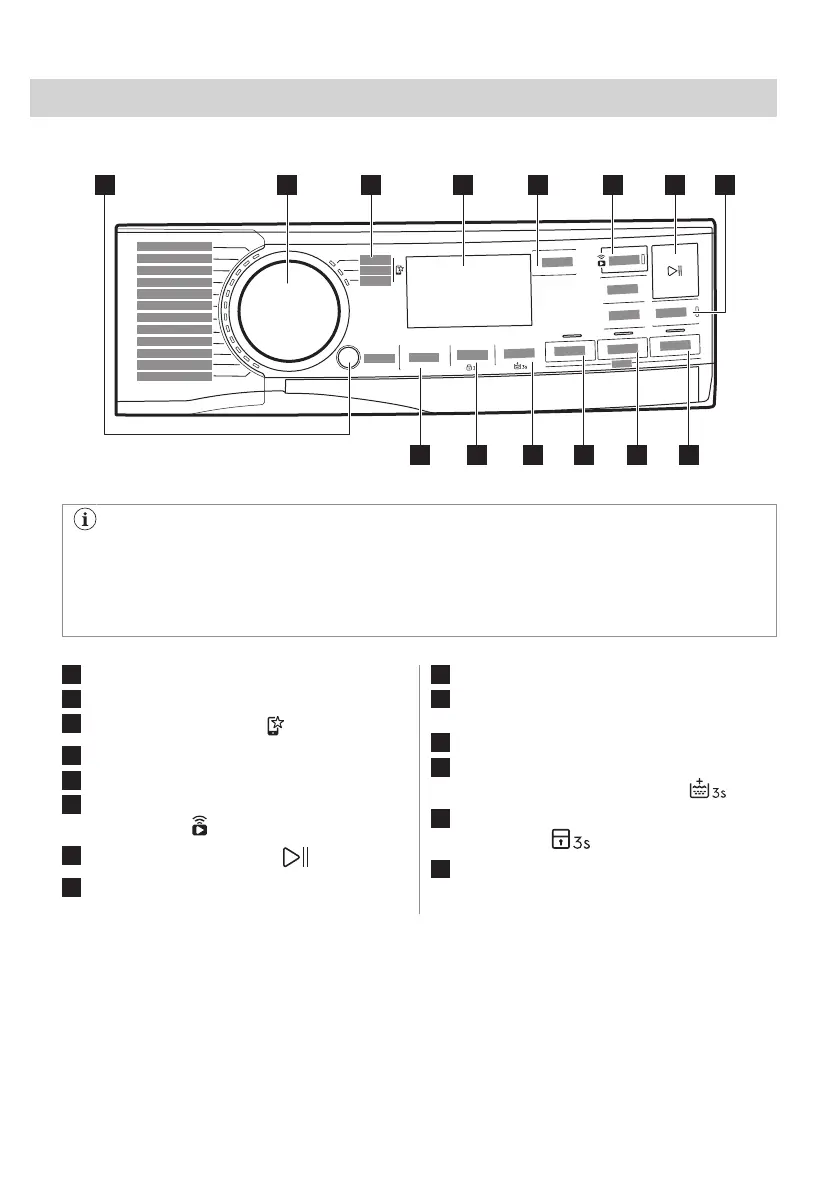 3s

3s

3s

3s